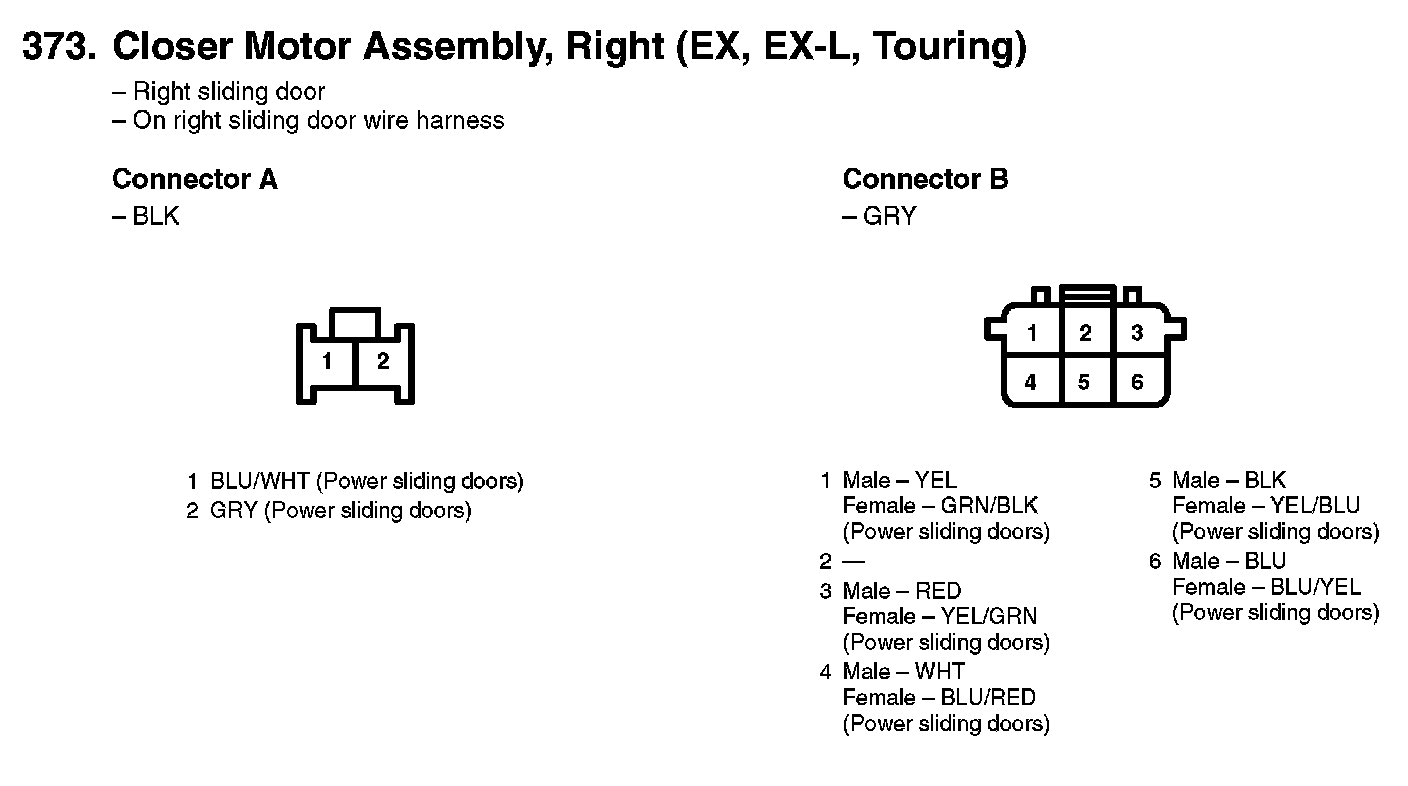 373. Closer Motor Assembly, Right (EX, EX-L, Touring)

– Right sliding door
– On right sliding door wire harness

Connector A
– BLK

1 2

1 BLU/WHT (Power sliding doors)
2 GRY (Power sliding doors)

Connector B
– GRY

1 2 3
4 5 6

1 Male – YEL
Female – GRN/BLK
(Power sliding doors)
2 —
3 Male – RED
Female – YEL/GRN
(Power sliding doors)
4 Male – WHT
Female – BLU/RED
(Power sliding doors)

5 Male – BLK
Female – YEL/BLU
(Power sliding doors)
6 Male – BLU
Female – BLU/YEL
(Power sliding doors)